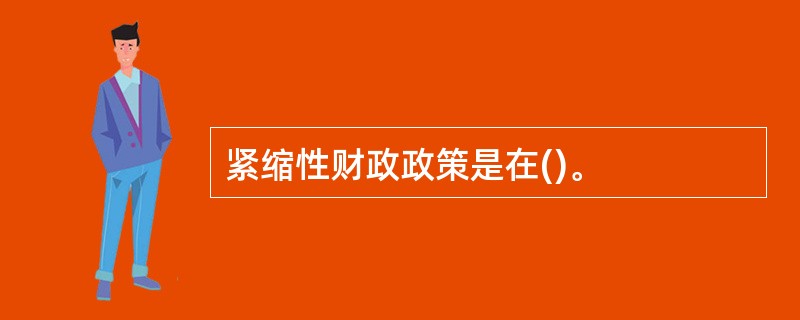 紧缩性财政政策是在()。